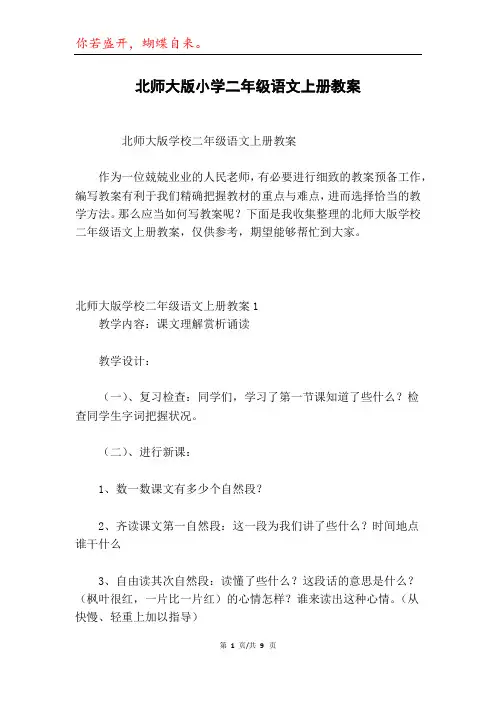 你若盛开，蝴蝶自来。

北师大版小学二年级语文上册教案

北师大版学校二年级语文上册教案

作为一位兢兢业业的人民老师，有必要进行细致的教案预备工作，编写教案有利于我们精确把握教材的重点与难点，进而选择恰当的教学方法。那么应当如何写教案呢？下面是我收集整理的北师大版学校二年级语文上册教案，仅供参考，期望能够帮忙到大家。

北师大版学校二年级语文上册教案1
教学内容：课文理解赏析诵读

教学设计：

（一）、复习检查：同学们，学习了第一节课知道了些什么？检查同学生字词把握状况。

（二）、进行新课：

1、数一数课文有多少个自然段？

2、齐读课文第一自然段：这一段为我们讲了些什么？时间地点谁干什么

3、自由读其次自然段：读懂了些什么？这段话的意思是什么？（枫叶很红，一片比一片红）的心情怎样？谁来读出这种心情。（从快慢、轻重上加以指导）

第 1 页/共 9 页